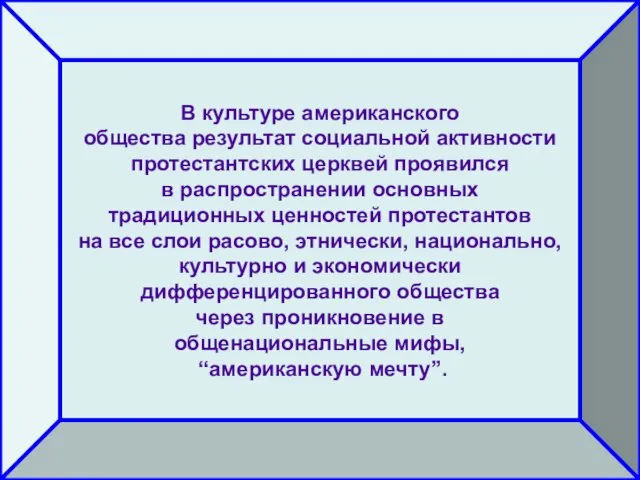 В культуре американского общества результат социальной активности протестантских церквей проявился в распространении основных традиционных ценностей протестантов на все слои расово, этнически, национально, культурно и экономически дифференцированного общества через проникновение в общенациональные мифы, “американскую мечту”.